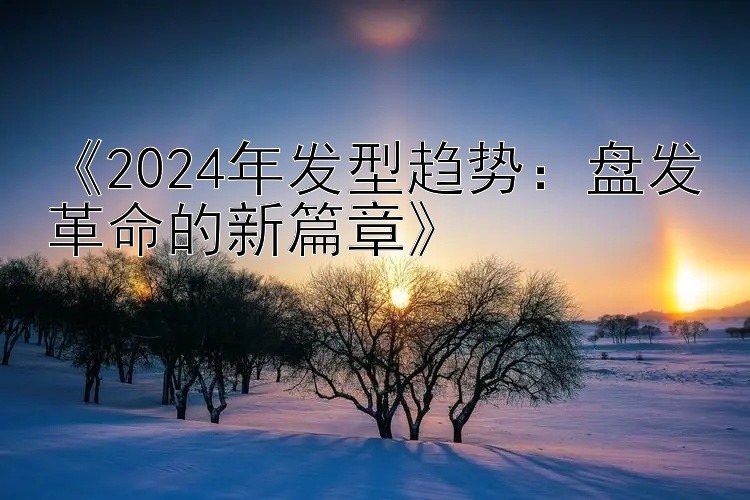 《2024年发型趋势：盘发革命的新篇章》